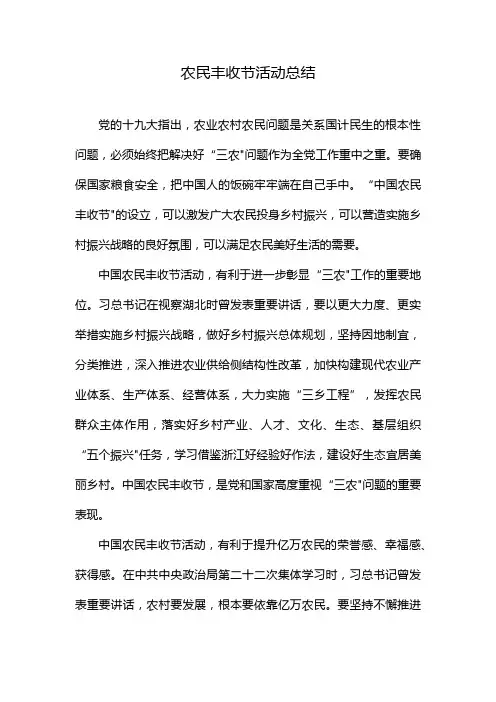 农民丰收节活动总结

党的十九大指出，农业农村农民问题是关系国计民生的根本性问题，必须始终把解决好“三农"问题作为全党工作重中之重。要确保国家粮食安全，把中国人的饭碗牢牢端在自己手中。“中国农民丰收节"的设立，可以激发广大农民投身乡村振兴，可以营造实施乡村振兴战略的良好氛围，可以满足农民美好生活的需要。

中国农民丰收节活动，有利于进一步彰显“三农"工作的重要地位。习总书记在视察湖北时曾发表重要讲话，要以更大力度、更实举措实施乡村振兴战略，做好乡村振兴总体规划，坚持因地制宜，分类推进，深入推进农业供给侧结构性改革，加快构建现代农业产业体系、生产体系、经营体系，大力实施“三乡工程”，发挥农民群众主体作用，落实好乡村产业、人才、文化、生态、基层组织“五个振兴"任务，学习借鉴浙江好经验好作法，建设好生态宜居美丽乡村。中国农民丰收节，是党和国家高度重视“三农"问题的重要表现。

中国农民丰收节活动，有利于提升亿万农民的荣誉感、幸福感、获得感。在中共中央政治局第二十二次集体学习时，习总书记曾发表重要讲话，农村要发展，根本要依靠亿万农民。要坚持不懈推进